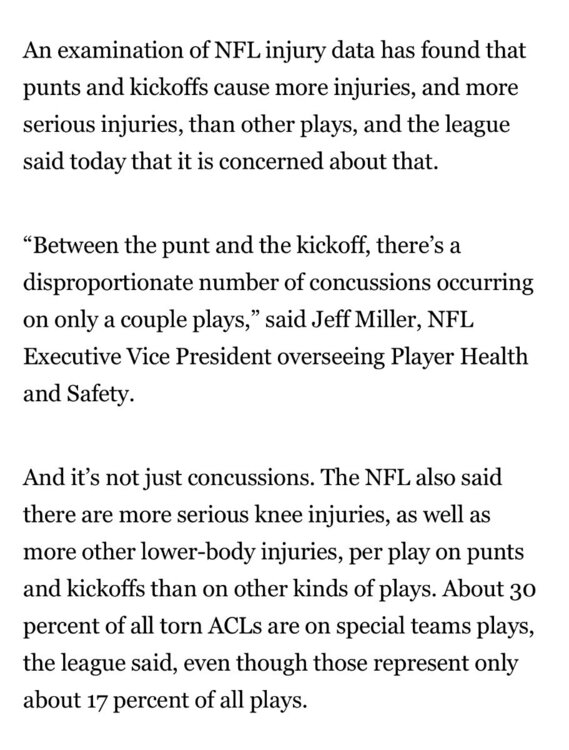 An examination of NFL injury data has found that punts and kickoffs cause more injuries, and more serious injuries, than other plays, and the league said today that it is concerned about that.

“Between the punt and the kickoff, there’s a disproportionate number of concussions occurring on only a couple plays,” said Jeff Miller, NFL Executive Vice President overseeing Player Health and Safety.

And it’s not just concussions. The NFL also said there are more serious knee injuries, as well as more other lower-body injuries, per play on punts and kickoffs than on other kinds of plays. About 30 percent of all torn ACLs are on special teams plays, the league said, even though those represent only about 17 percent of all plays.